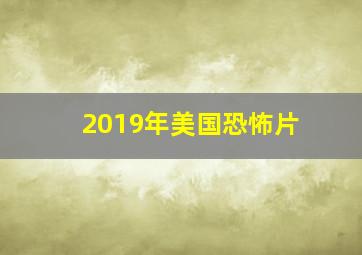 2019年美国恐怖片